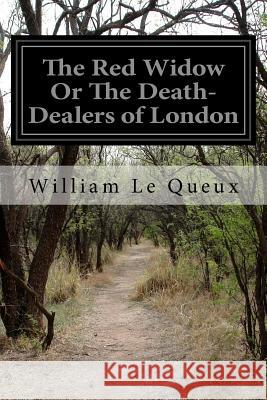 The Red Widow Or The Death-Dealers of London

William Le Queux

Kraina Książek